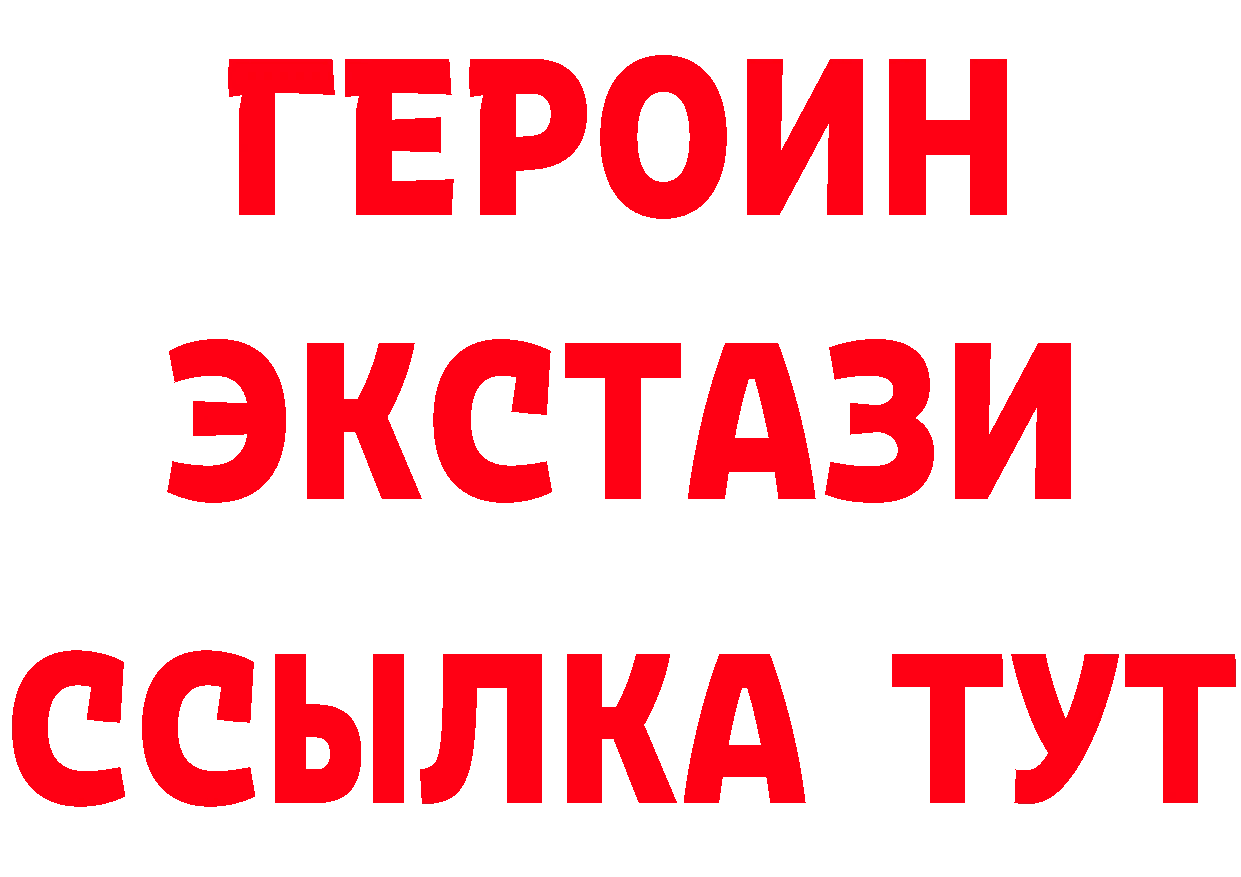 ГЕРОИН
ЭКСТАЗИ
ССЫЛКА ТУТ